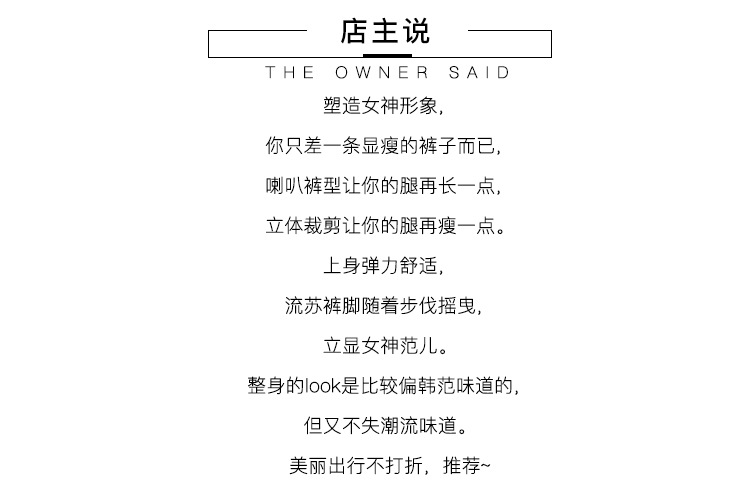 店主说

THE OWNER SAID

塑造女神形象，

你只差一条显瘦的裤子而已，

喇叭裤型让你的腿再长一点，

立体裁剪让你的腿再瘦一点。

上身弹力舒适，

流苏裤脚随着步伐摇曳，

立显女神范儿。

整身的look是比较偏韩范味道的，

但又不失潮流味道。

美丽出行不打折，推荐~